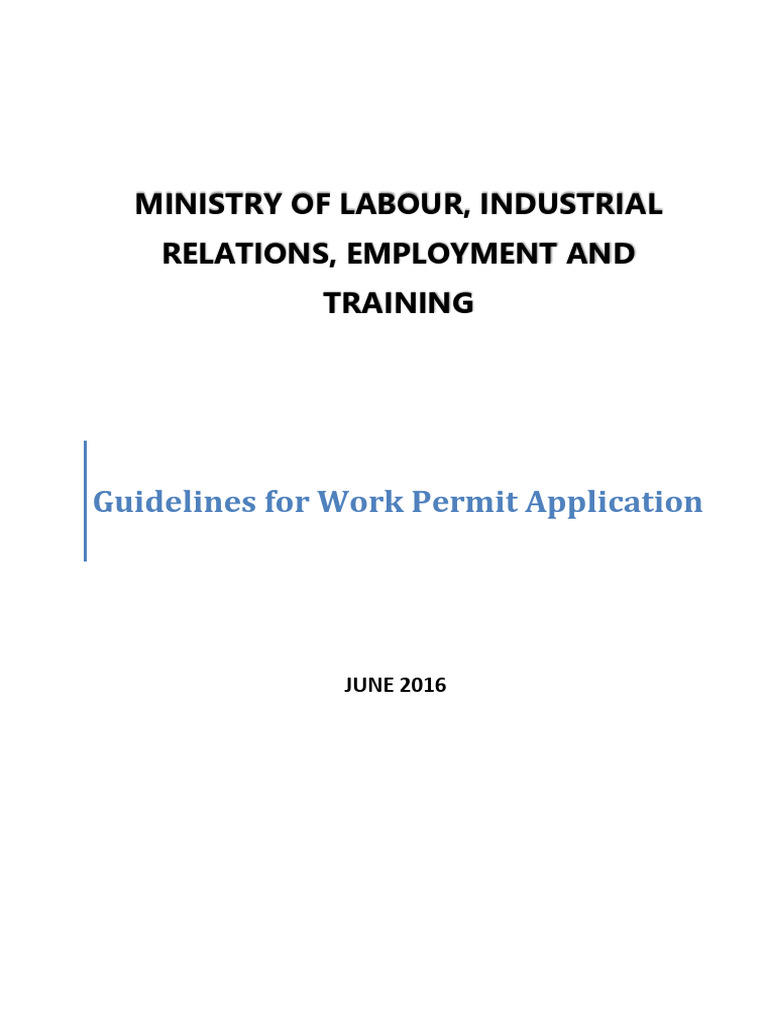 MINISTRY OF LABOUR, INDUSTRIAL RELATIONS, EMPLOYMENT AND TRAINING

Guidelines for Work Permit Application

JUNE 2016